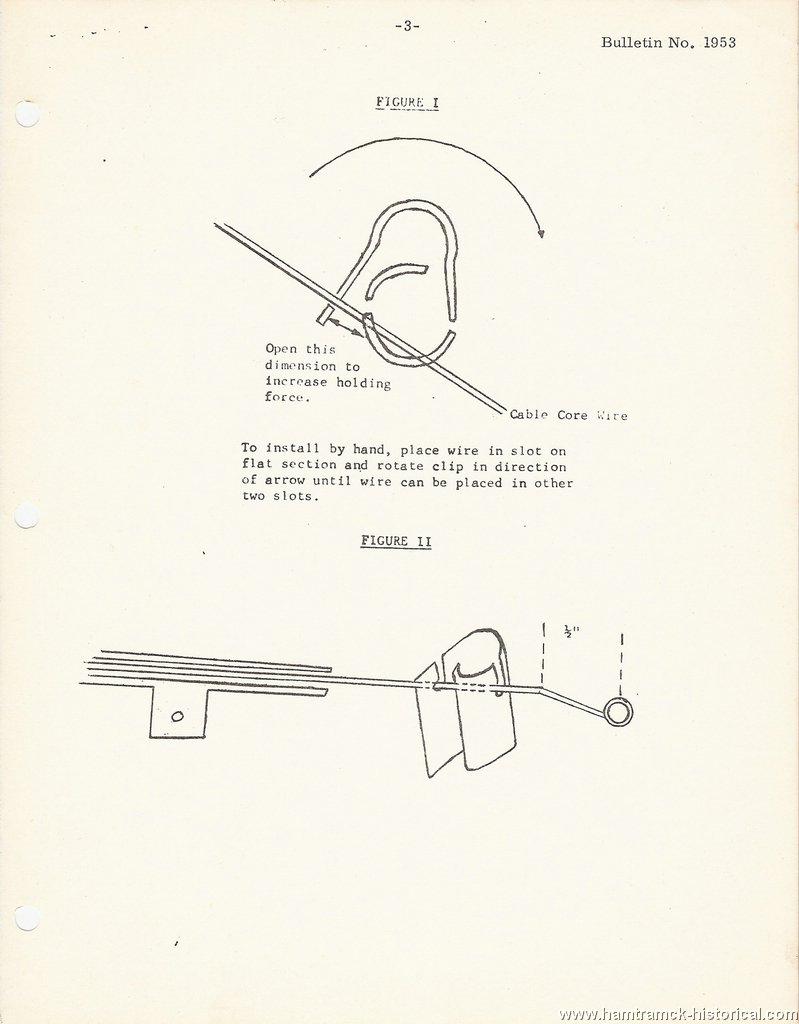 -3-

Bulletin No. 1953

FIGURE I

Open this dimension to increase holding force.

Cable Core Wire

To install by hand, place wire in slot on flat section and rotate clip in direction of arrow until wire can be placed in other two slots.

FIGURE II

$\frac{1}{2}$"

www.hamtramck-historical.com